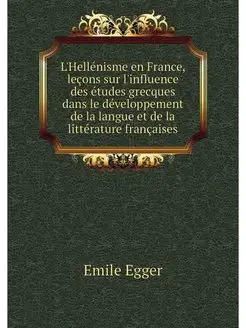 L'Hellénisme en France, leçons sur l'influence des études grecques dans le développement de la langue et de la littérature françaises

Emile Egger